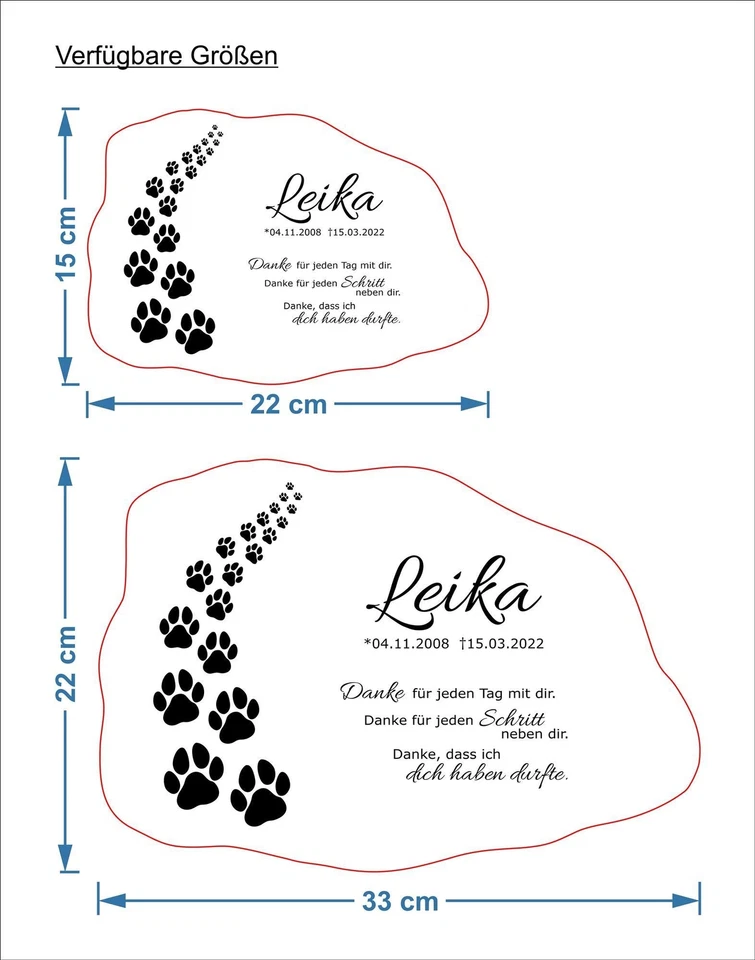 Verfügbare Größen

15 cm

Leika
*04.11.2008 †15.03.2022

Danke für jeden Tag mit dir.
Danke für jeden Schritt neben dir.
Danke, dass ich dich haben durfte.

22 cm

22 cm

Leika
*04.11.2008 †15.03.2022

Danke für jeden Tag mit dir.
Danke für jeden Schritt neben dir.
Danke, dass ich dich haben durfte.

33 cm